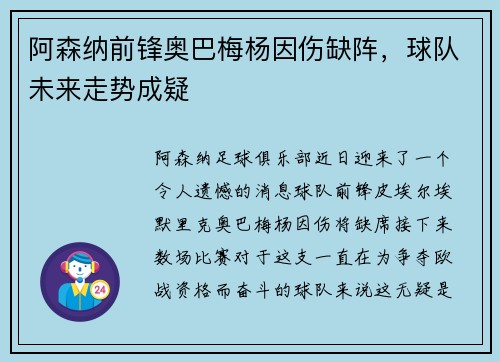 阿森纳前锋奥巴梅杨因伤缺阵，球队未来走势成疑

阿森纳足球俱乐部近日迎来了一个令人遗憾的消息球队前锋皮埃尔埃默里克奥巴梅杨因伤将缺席接下来数场比赛对于这支一直在为争夺欧战资格而奋斗的球队来说这无疑是

24